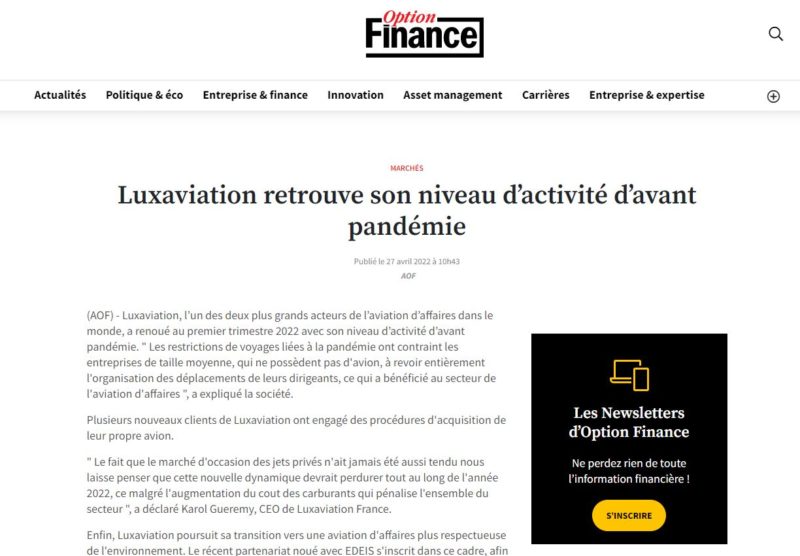 Option Finance

Actualités Politique & éco Entreprise & finance Innovation Asset management Carrières Entreprise & expertise

MARCHÉS

Luxaviation retrouve son niveau d'activité d'avant pandémie

Publié le 27 avril 2022 à 10h43

AOF

(AOF) - Luxaviation, l'un des deux plus grands acteurs de l'aviation d'affaires dans le monde, a renoué au premier trimestre 2022 avec son niveau d'activité d'avant pandémie. " Les restrictions de voyages liées à la pandémie ont contraint les entreprises de taille moyenne, qui ne possèdent pas d'avion, à revoir entièrement l'organisation des déplacements de leurs dirigeants, ce qui a bénéficié au secteur de l'aviation d'affaires ", a expliqué la société.

Plusieurs nouveaux clients de Luxaviation ont engagé des procédures d'acquisition de leur propre avion.

" Le fait que le marché d'occasion des jets privés n'ait jamais été aussi tendu nous laisse penser que cette nouvelle dynamique devrait perdurer tout au long de l'année 2022, ce malgré l'augmentation du cout des carburants qui pénalise l'ensemble du secteur ", a déclaré Karol Gueremy, CEO de Luxaviation France.

Enfin, Luxaviation poursuit sa transition vers une aviation d'affaires plus respectueuse de l'environnement. Le récent partenariat noué avec EDEIS s'inscrit dans ce cadre, afin

Les Newsletters d'Option Finance

Ne perdez rien de toute l'information financière !

S'INSCRIRE